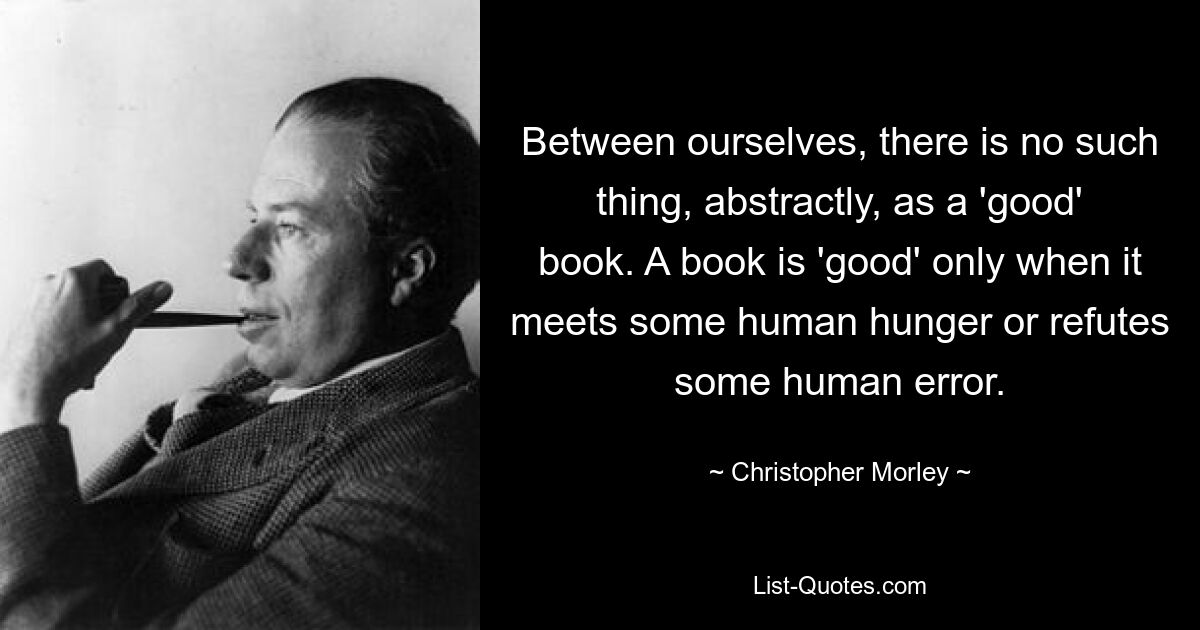 Between ourselves, there is no such thing, abstractly, as a 'good' book. A book is 'good' only when it meets some human hunger or refutes some human error.

~ Christopher Morley ~

List-Quotes.com